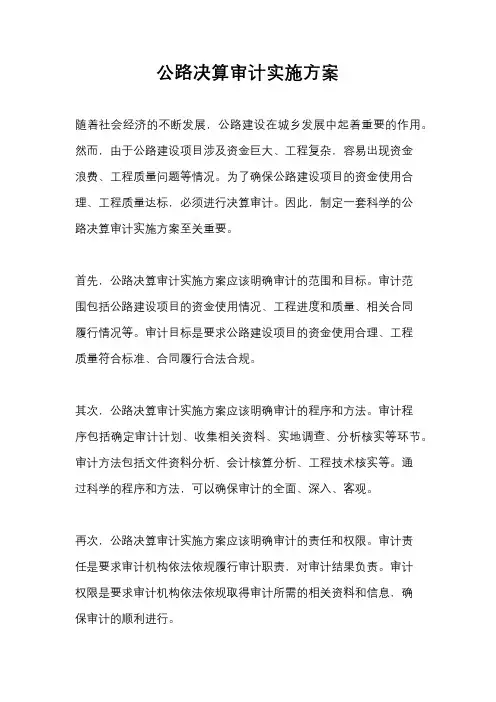 公路决算审计实施方案

随着社会经济的不断发展，公路建设在城乡发展中起着重要的作用。然而，由于公路建设项目涉及资金巨大、工程复杂，容易出现资金浪费、工程质量问题等情况。为了确保公路建设项目的资金使用合理、工程质量达标，必须进行决算审计。因此，制定一套科学的公路决算审计实施方案至关重要。

首先，公路决算审计实施方案应该明确审计的范围和目标。审计范围包括公路建设项目的资金使用情况、工程进度和质量、相关合同履行情况等。审计目标是要求公路建设项目的资金使用合理、工程质量符合标准、合同履行合法合规。

其次，公路决算审计实施方案应该明确审计的程序和方法。审计程序包括确定审计计划、收集相关资料、实地调查、分析核实等环节。审计方法包括文件资料分析、会计核算分析、工程技术核实等。通过科学的程序和方法，可以确保审计的全面、深入、客观。

再次，公路决算审计实施方案应该明确审计的责任和权限。审计责任是要求审计机构依法依规履行审计职责，对审计结果负责。审计权限是要求审计机构依法依规取得审计所需的相关资料和信息，确保审计的顺利进行。